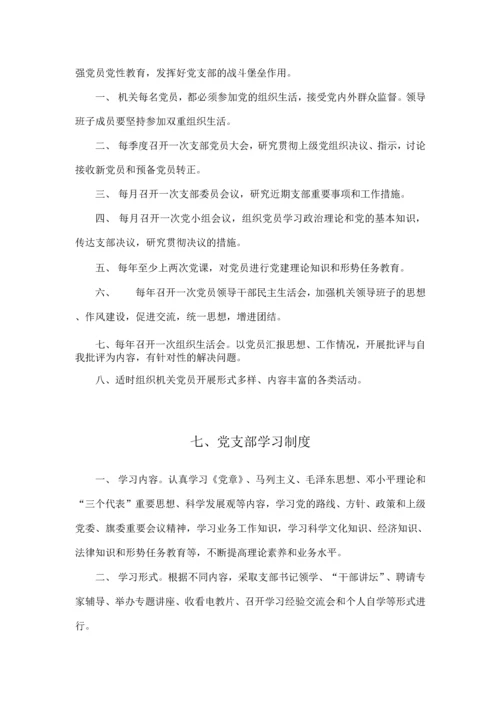 强党员党性教育，发挥好党支部的战斗堡垒作用。

一、 机关每名党员，都必须参加党的组织生活，接受党内外群众监督。领导班子成员要坚持参加双重组织生活。

二、 每季度召开一次支部党员大会，研究贯彻上级党组织决议、指示，讨论接收新党员和预备党员转正。

三、 每月召开一次支部委员会议，研究近期支部重要事项和工作措施。

四、 每月召开一次党小组会议，组织党员学习政治理论和党的基本知识，传达支部决议，研究贯彻决议的措施。

五、 每年至少上两次党课，对党员进行党建理论知识和形势任务教育。

六、 每年召开一次党员领导干部民主生活会，加强机关领导班子的思想、作风建设，促进交流，统一思想，增进团结。

七、每年召开一次组织生活会。以党员汇报思想、工作情况，开展批评与自我批评为内容，有针对性的解决问题。

八、适时组织机关党员开展形式多样、内容丰富的各类活动。

七、党支部学习制度

一、 学习内容。认真学习《党章》、马列主义、毛泽东思想、邓小平理论和“三个代表”重要思想、科学发展观等内容，学习党的路线、方针、政策和上级党委、旗委重要会议精神，学习业务工作知识，学习科学文化知识、经济知识、法律知识和形势任务教育等，不断提高理论素养和业务水平。

二、 学习形式。根据不同内容，采取支部书记领学、“干部讲坛”、聘请专家辅导、举办专题讲座、收看电教片、召开学习经验交流会和个人自学等形式进行。